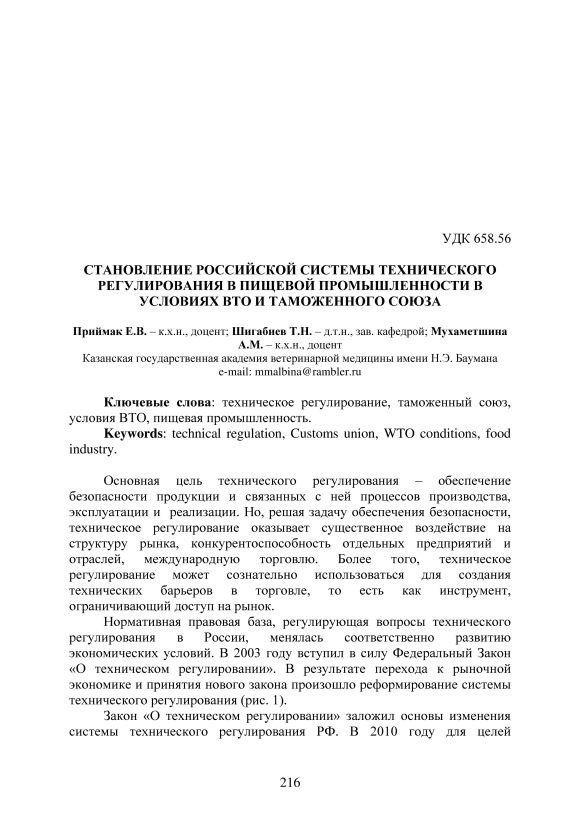 УДК 658.56

СТАНОВЛЕНИЕ РОССИЙСКОЙ СИСТЕМЫ ТЕХНИЧЕСКОГО РЕГУЛИРОВАНИЯ В ПИЩЕВОЙ ПРОМЫШЛЕННОСТИ В УСЛОВИЯХ ВТО И ТАМОЖЕННОГО СОЮЗА

Приймак Е.В. – к.х.н., доцент; Шигабиев Т.Н. – д.т.н., зав. кафедрой; Мухаметшина А.М. – к.х.н., доцент
Казанская государственная академия ветеринарной медицины имени Н.Э. Баумана
e-mail: mmalbina@rambler.ru

Ключевые слова: техническое регулирование, таможенный союз, условия ВТО, пищевая промышленность.
Keywords: technical regulation, Customs union, WTO conditions, food industry.

Основная цель технического регулирования – обеспечение безопасности продукции и связанных с ней процессов производства, эксплуатации и реализации. Но, решая задачу обеспечения безопасности, техническое регулирование оказывает существенное воздействие на структуру рынка, конкурентоспособность отдельных предприятий и отраслей, международную торговлю. Более того, техническое регулирование может сознательно использоваться для создания технических барьеров в торговле, то есть как инструмент, ограничивающий доступ на рынок.

Нормативная правовая база, регулирующая вопросы технического регулирования в России, менялась соответственно развитию экономических условий. В 2003 году вступил в силу Федеральный Закон «О техническом регулировании». В результате перехода к рыночной экономике и принятия нового закона произошло реформирование системы технического регулирования (рис. 1).

Закон «О техническом регулировании» заложил основы изменения системы технического регулирования РФ. В 2010 году для целей

216